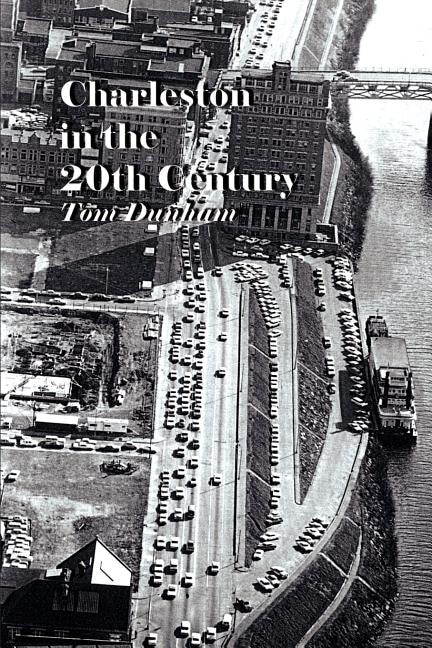 Charleston in the 20th Century

Tom Dunham